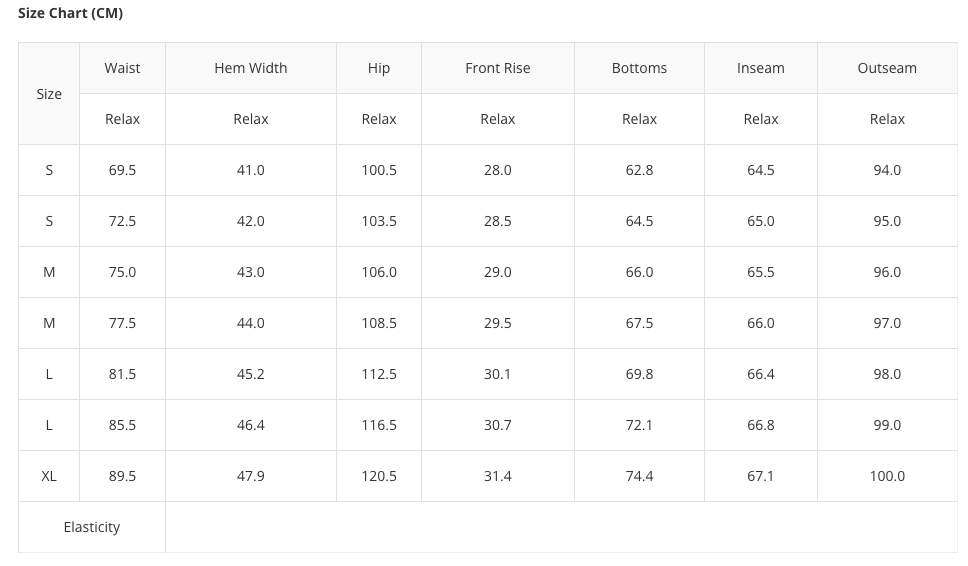 Size Chart (CM)

| Size | Waist | Hem Width | Hip | Front Rise | Bottoms | Inseam | Outseam |
|---|---|---|---|---|---|---|---|
| | Relax | Relax | Relax | Relax | Relax | Relax | Relax |
| S | 69.5 | 41.0 | 100.5 | 28.0 | 62.8 | 64.5 | 94.0 |
| S | 72.5 | 42.0 | 103.5 | 28.5 | 64.5 | 65.0 | 95.0 |
| M | 75.0 | 43.0 | 106.0 | 29.0 | 66.0 | 65.5 | 96.0 |
| M | 77.5 | 44.0 | 108.5 | 29.5 | 67.5 | 66.0 | 97.0 |
| L | 81.5 | 45.2 | 112.5 | 30.1 | 69.8 | 66.4 | 98.0 |
| L | 85.5 | 46.4 | 116.5 | 30.7 | 72.1 | 66.8 | 99.0 |
| XL | 89.5 | 47.9 | 120.5 | 31.4 | 74.4 | 67.1 | 100.0 |
| Elasticity | | | | | | | |